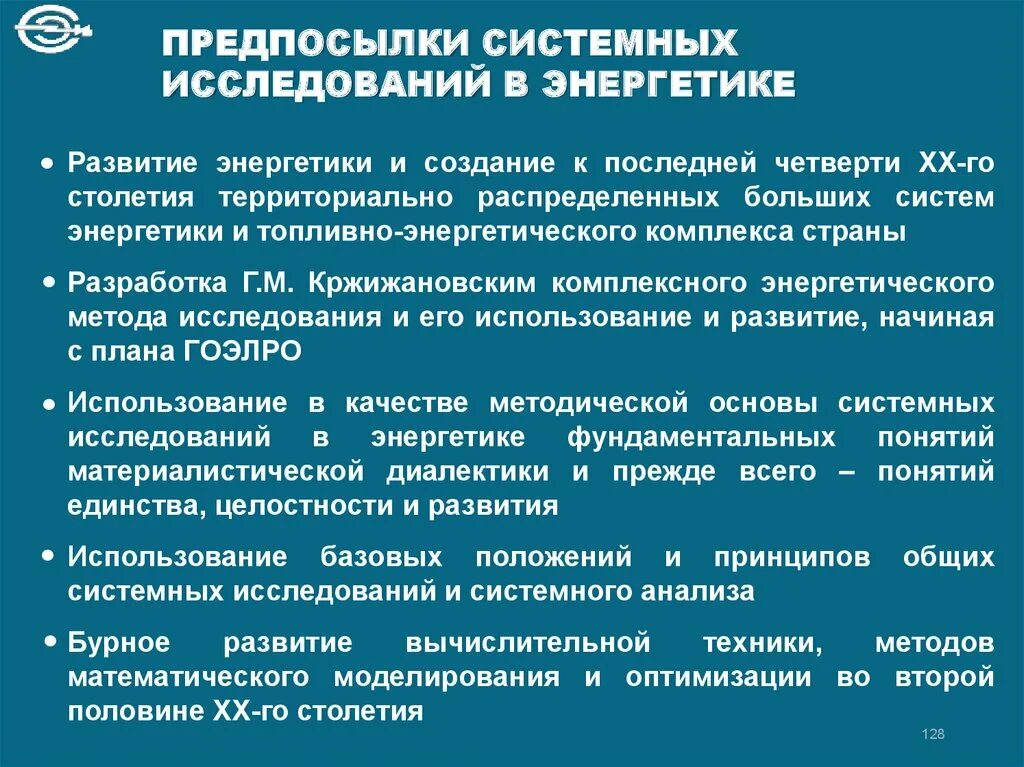 ПРЕДПОСЫЛКИ СИСТЕМНЫХ ИССЛЕДОВАНИЙ В ЭНЕРГЕТИКЕ

• Развитие энергетики и создание к последней четверти XX-го столетия территориально распределенных больших систем энергетики и топливно-энергетического комплекса страны

• Разработка Г.М. Кржижановским комплексного энергетического метода исследования и его использование и развитие, начиная с плана ГОЭЛРО

• Использование в качестве методической основы системных исследований в энергетике фундаментальных понятий материалистической диалектики и прежде всего – понятий единства, целостности и развития

• Использование базовых положений и принципов общих системных исследований и системного анализа

• Бурное развитие вычислительной техники, методов математического моделирования и оптимизации во второй половине XX-го столетия

128